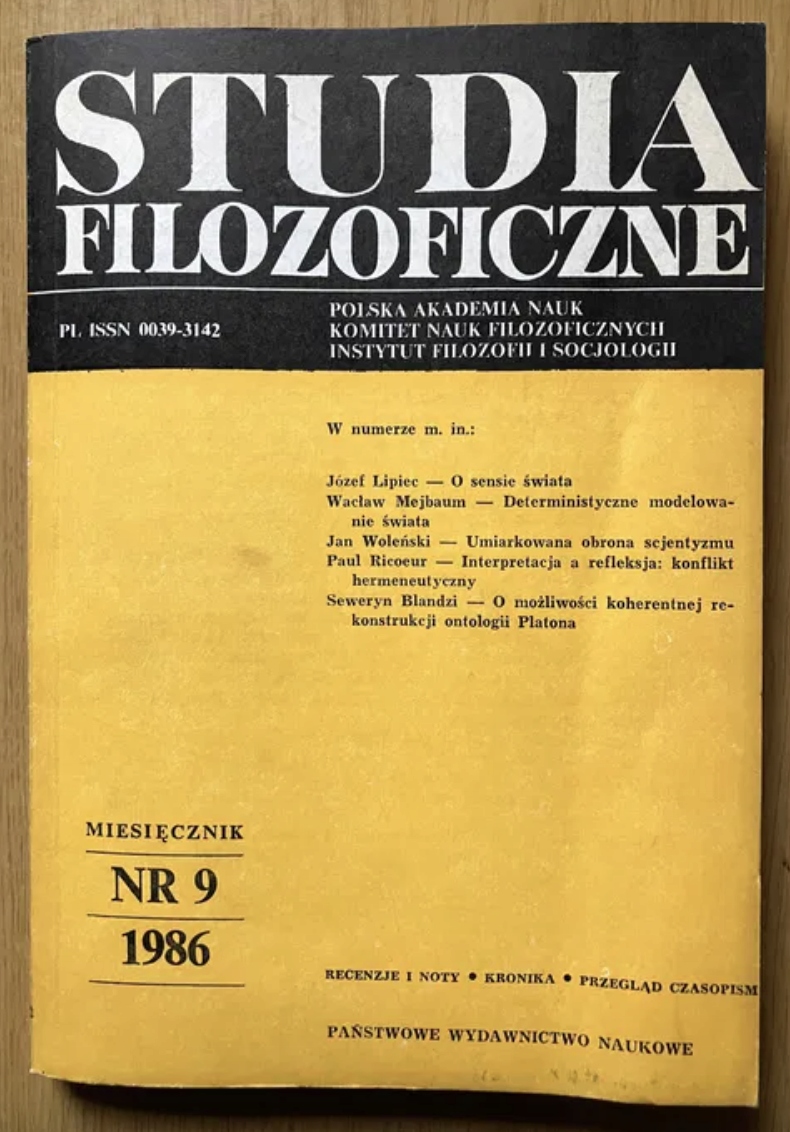 STUDIA FILOZOFICZNE

PL ISSN 0039-3142

POLSKA AKADEMIA NAUK
KOMITET NAUK FILOZOFICZNYCH
INSTYTUT FILOZOFII I SOCJOLOGII

W numerze m. in.:

Józef Lipiec — O sensie świata
Wacław Mejbaum — Deterministyczne modelowanie świata
Jan Woleński — Umiarkowana obrona scjentyzmu
Paul Ricoeur — Interpretacja a refleksja: konflikt hermeneutyczny
Seweryn Blandzi — O możliwości koherentnej rekonstrukcji ontologii Platona

MIESIĘCZNIK
NR 9
1986

RECENZJE I NOTY • KRONIKA • PRZEGLĄD CZASOPISM

PAŃSTWOWE WYDAWNICTWO NAUKOWE